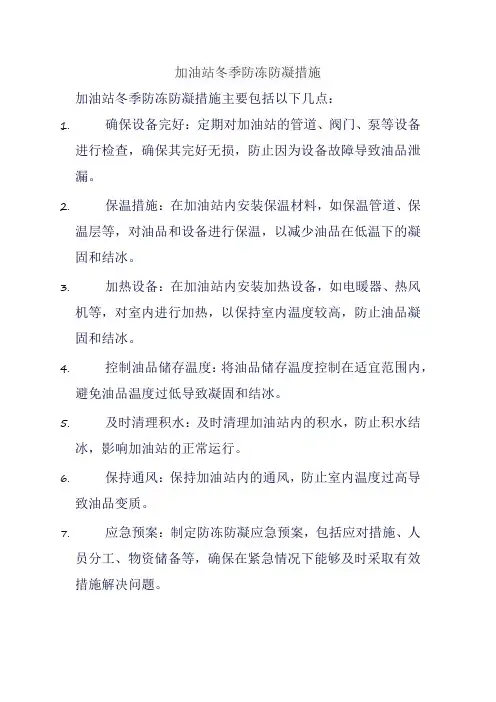 加油站冬季防冻防凝措施

加油站冬季防冻防凝措施主要包括以下几点：

1. 确保设备完好：定期对加油站的管道、阀门、泵等设备进行检查，确保其完好无损，防止因为设备故障导致油品泄漏。

2. 保温措施：在加油站内安装保温材料，如保温管道、保温层等，对油品和设备进行保温，以减少油品在低温下的凝固和结冰。

3. 加热设备：在加油站内安装加热设备，如电暖器、热风机等，对室内进行加热，以保持室内温度较高，防止油品凝固和结冰。

4. 控制油品储存温度：将油品储存温度控制在适宜范围内，避免油品温度过低导致凝固和结冰。

5. 及时清理积水：及时清理加油站内的积水，防止积水结冰，影响加油站的正常运行。

6. 保持通风：保持加油站内的通风，防止室内温度过高导致油品变质。

7. 应急预案：制定防冻防凝应急预案，包括应对措施、人员分工、物资储备等，确保在紧急情况下能够及时采取有效措施解决问题。